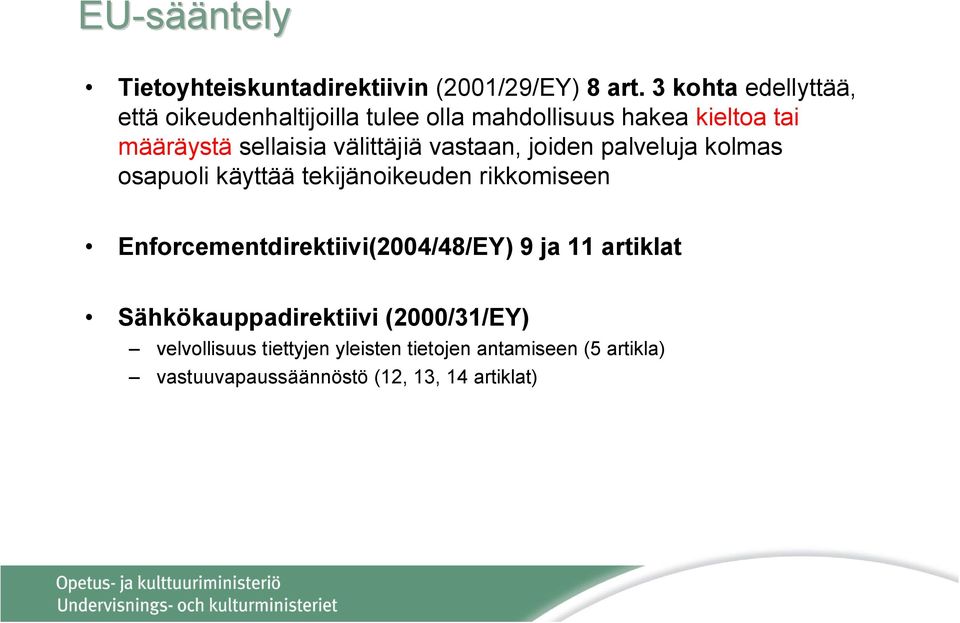 EU-sääntely

• Tietoyhteiskuntadirektiivin (2001/29/EY) 8 art. 3 kohta edellyttää, että oikeudenhaltijoilla tulee olla mahdollisuus hakea kieltoa tai määräystä sellaisia välittäjiä vastaan, joiden palveluja kolmas osapuoli käyttää tekijänoikeuden rikkomiseen

• Enforcementdirektiivi(2004/48/EY) 9 ja 11 artiklat

• Sähkökauppadirektiivi (2000/31/EY)
– velvollisuus tiettyjen yleisten tietojen antamiseen (5 artikla)
– vastuuvapaussäännöstö (12, 13, 14 artiklat)

Opetus- ja kulttuuriministeriö
Undervisnings- och kulturministeriet